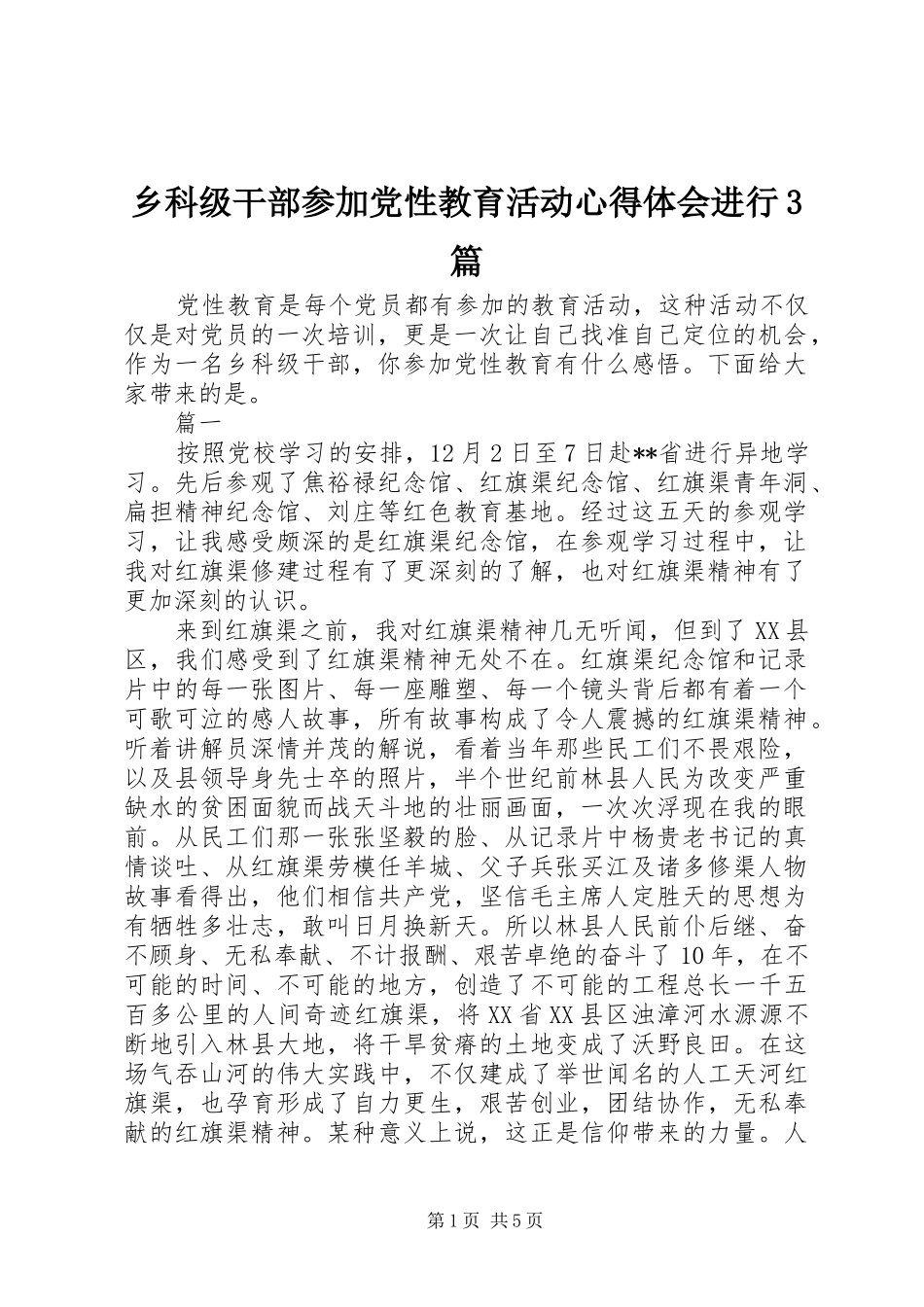 乡科级干部参加党性教育活动心得体会进行3篇

党性教育是每个党员都有参加的教育活动，这种活动不仅仅是对党员的一次培训，更是一次让自己找准自己定位的机会，作为一名乡科级干部，你参加党性教育有什么感悟。下面给大家带来的是。

篇一

按照党校学习的安排，12月2日至7日赴**省进行异地学习。先后参观了焦裕禄纪念馆、红旗渠纪念馆、红旗渠青年洞、扁担精神纪念馆、刘庄等红色教育基地。经过这五天的参观学习，让我感受颇深的是红旗渠纪念馆，在参观学习过程中，让我对红旗渠修建过程有了更深刻的了解，也对红旗渠精神有了更加深刻的认识。

来到红旗渠之前，我对红旗渠精神几无听闻，但到了XX县区，我们感受到了红旗渠精神无处不在。红旗渠纪念馆和记录片中的每一张图片、每一座雕塑、每一个镜头背后都有着一个可歌可泣的感人故事，所有故事构成了令人震撼的红旗渠精神。听着讲解员深情并茂的解说，看着当年那些民工们不畏艰险，以及县领导身先士卒的照片，半个世纪前林县人民为改变严重缺水的贫困面貌而战天斗地的壮丽画面，一次次浮现在我的眼前。从民工们那一张张坚毅的脸、从记录片中杨贵老书记的真情谈吐、从红旗渠劳模任羊城、父子兵张买江及诸多修渠人物故事看得出，他们相信共产党，坚信毛主席人定胜天的思想为有牺牲多壮志，敢叫日月换新天。所以林县人民前仆后继、奋不顾身、无私奉献、不计报酬、艰苦卓绝的奋斗了10年，在不可能的时间、不可能的地方，创造了不可能的工程总长一千五百多公里的人间奇迹红旗渠，将XX省XX县区浊漳河水源源不断地引入林县大地，将干旱贫瘠的土地变成了沃野良田。在这场气吞山河的伟大实践中，不仅建成了举世闻名的人工天河红旗渠，也孕育形成了自力更生，艰苦创业，团结协作，无私奉献的红旗渠精神。某种意义上说，这正是信仰带来的力量。人

第1页 共5页